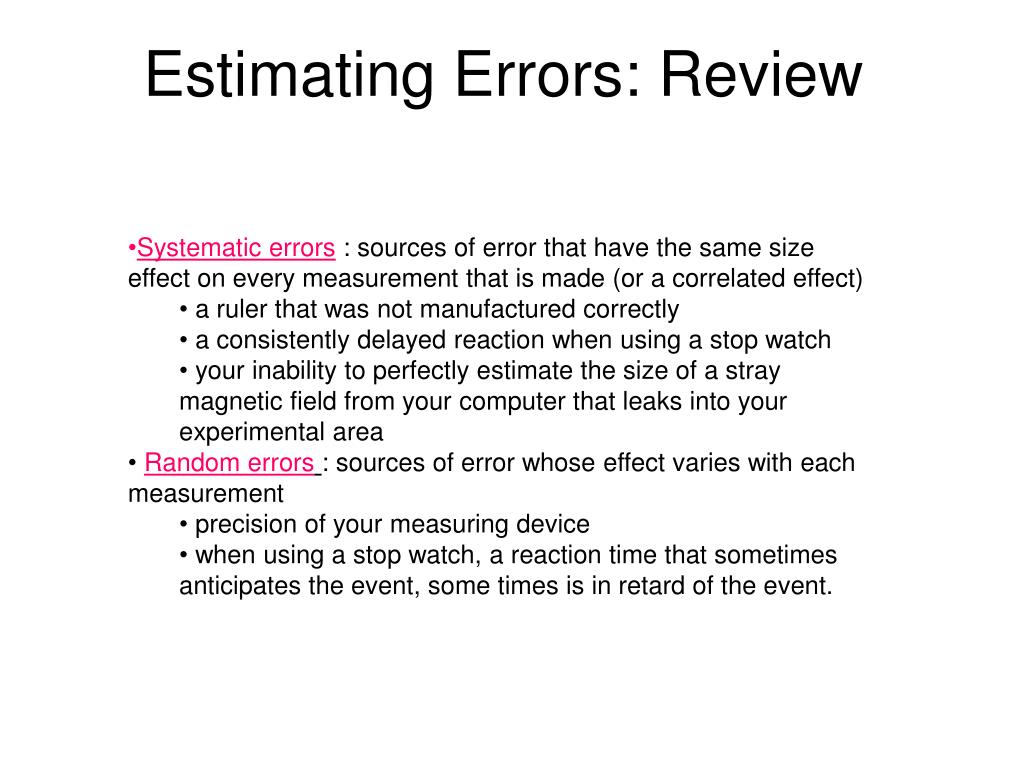 Estimating Errors: Review

•Systematic errors : sources of error that have the same size effect on every measurement that is made (or a correlated effect)
• a ruler that was not manufactured correctly
• a consistently delayed reaction when using a stop watch
• your inability to perfectly estimate the size of a stray magnetic field from your computer that leaks into your experimental area
• Random errors : sources of error whose effect varies with each measurement
• precision of your measuring device
• when using a stop watch, a reaction time that sometimes anticipates the event, some times is in retard of the event.